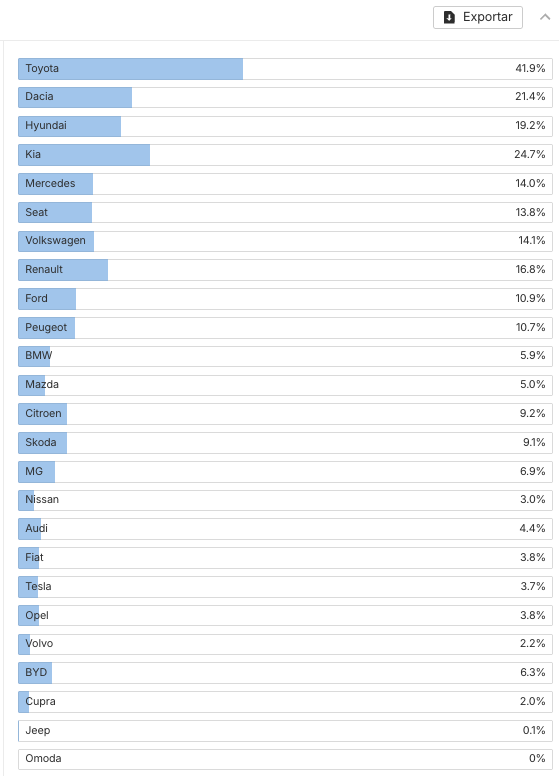 Exportar

Toyota 41.9%
Dacia 21.4%
Hyundai 19.2%
Kia 24.7%
Mercedes 14.0%
Seat 13.8%
Volkswagen 14.1%
Renault 16.8%
Ford 10.9%
Peugeot 10.7%
BMW 5.9%
Mazda 5.0%
Citroen 9.2%
Skoda 9.1%
MG 6.9%
Nissan 3.0%
Audi 4.4%
Fiat 3.8%
Tesla 3.7%
Opel 3.8%
Volvo 2.2%
BYD 6.3%
Cupra 2.0%
Jeep 0.1%
Omoda 0%